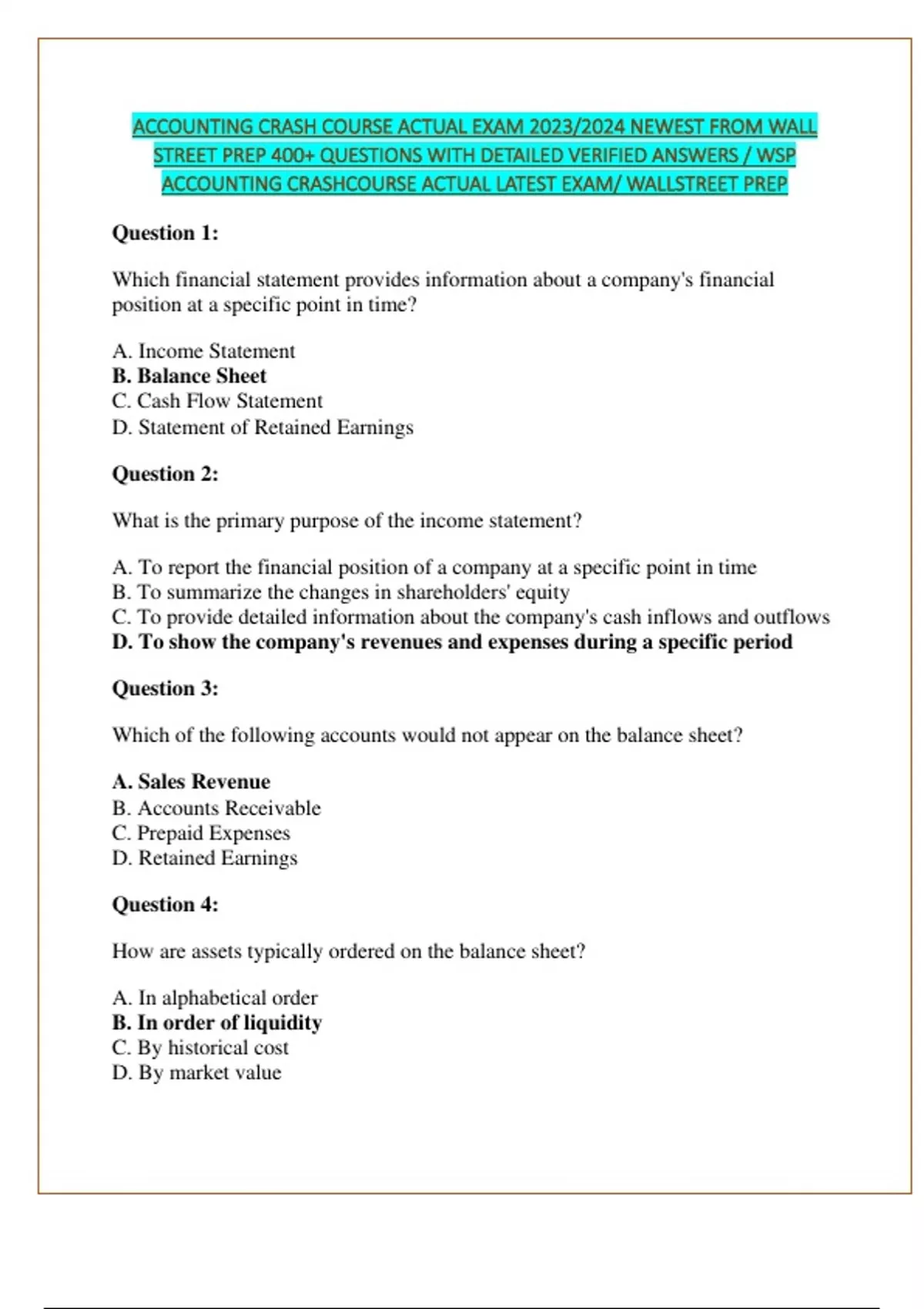 ACCOUNTING CRASH COURSE ACTUAL EXAM 2023/2024 NEWEST FROM WALL STREET PREP 400+ QUESTIONS WITH DETAILED VERIFIED ANSWERS / WSP ACCOUNTING CRASHCOURSE ACTUAL LATEST EXAM/ WALLSTREET PREP

Question 1:

Which financial statement provides information about a company's financial position at a specific point in time?

A. Income Statement
B. Balance Sheet
C. Cash Flow Statement
D. Statement of Retained Earnings

Question 2:

What is the primary purpose of the income statement?

A. To report the financial position of a company at a specific point in time
B. To summarize the changes in shareholders' equity
C. To provide detailed information about the company's cash inflows and outflows
D. To show the company's revenues and expenses during a specific period

Question 3:

Which of the following accounts would not appear on the balance sheet?

A. Sales Revenue
B. Accounts Receivable
C. Prepaid Expenses
D. Retained Earnings

Question 4:

How are assets typically ordered on the balance sheet?

A. In alphabetical order
B. In order of liquidity
C. By historical cost
D. By market value